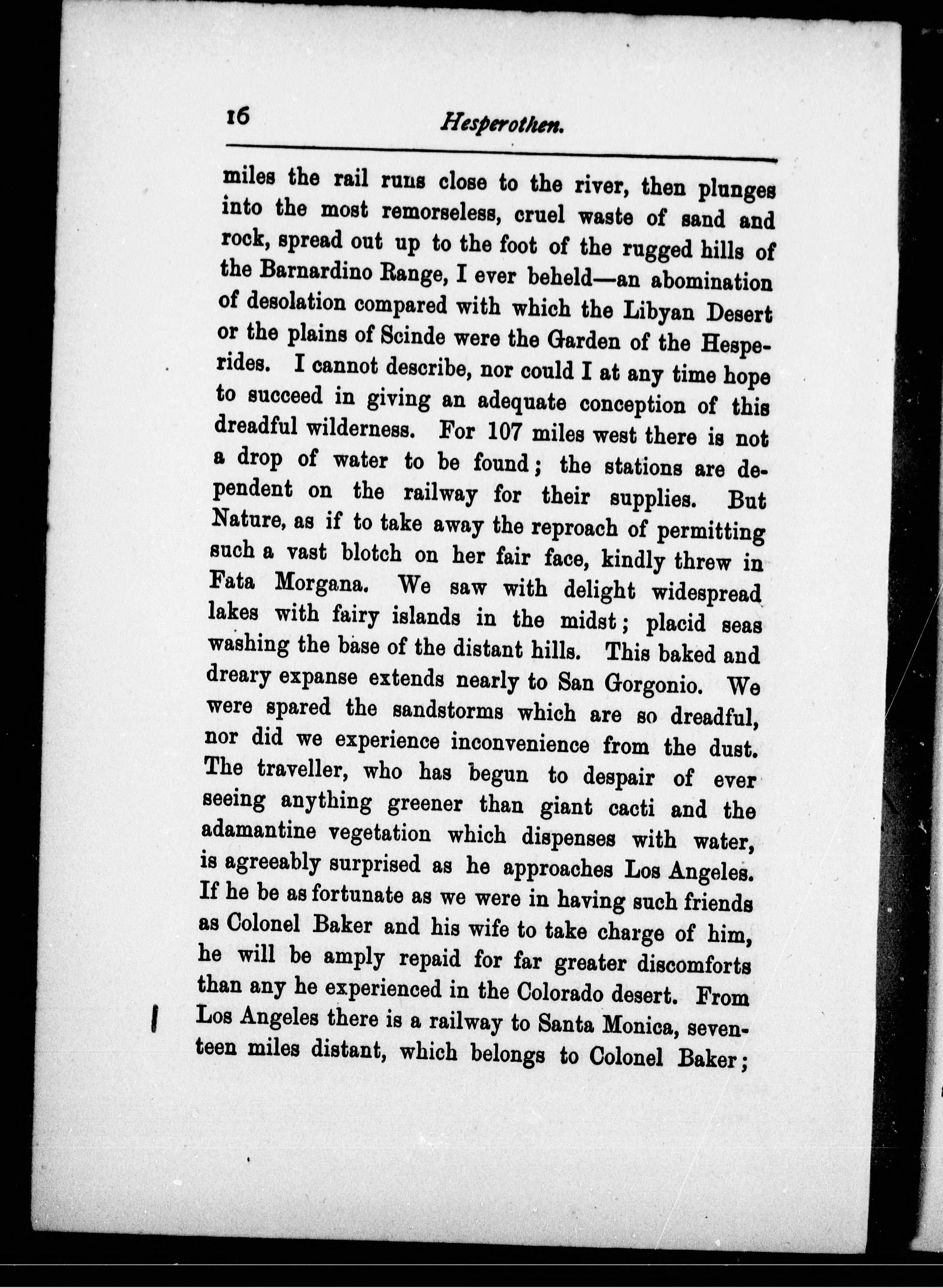 16 Hesperothen.

miles the rail runs close to the river, then plunges into the most remorseless, cruel waste of sand and rock, spread out up to the foot of the rugged hills of the Barnardino Range, I ever beheld—an abomination of desolation compared with which the Libyan Desert or the plains of Scinde were the Garden of the Hesperides. I cannot describe, nor could I at any time hope to succeed in giving an adequate conception of this dreadful wilderness. For 107 miles west there is not a drop of water to be found; the stations are dependent on the railway for their supplies. But Nature, as if to take away the reproach of permitting such a vast blotch on her fair face, kindly threw in Fata Morgana. We saw with delight widespread lakes with fairy islands in the midst; placid seas washing the base of the distant hills. This baked and dreary expanse extends nearly to San Gorgonio. We were spared the sandstorms which are so dreadful, nor did we experience inconvenience from the dust. The traveller, who has begun to despair of ever seeing anything greener than giant cacti and the adamantine vegetation which dispenses with water, is agreeably surprised as he approaches Los Angeles. If he be as fortunate as we were in having such friends as Colonel Baker and his wife to take charge of him, he will be amply repaid for far greater discomforts than any he experienced in the Colorado desert. From Los Angeles there is a railway to Santa Monica, seventeen miles distant, which belongs to Colonel Baker;